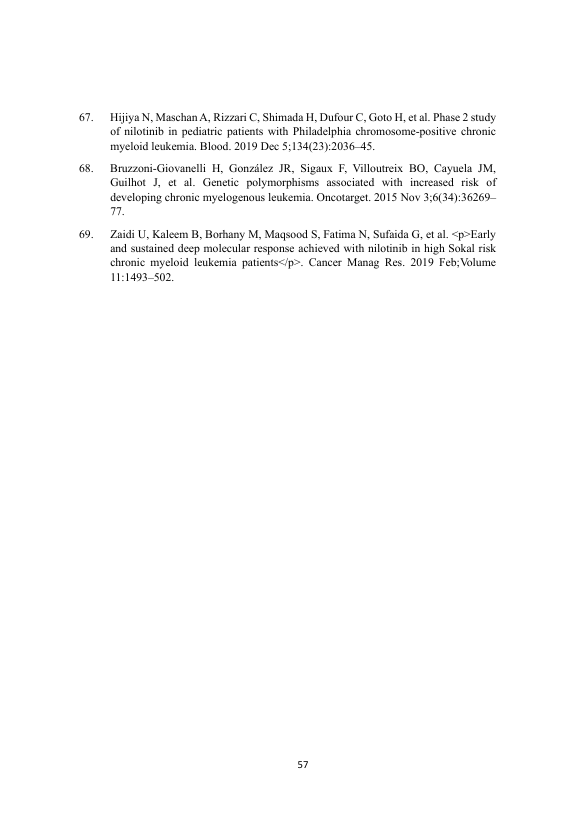 67. Hijiya N, Maschan A, Rizzari C, Shimada H, Dufour C, Goto H, et al. Phase 2 study of nilotinib in pediatric patients with Philadelphia chromosome-positive chronic myeloid leukemia. Blood. 2019 Dec 5;134(23):2036–45.

68. Bruzzoni-Giovanelli H, González JR, Sigaux F, Villoutreix BO, Cayuela JM, Guilhot J, et al. Genetic polymorphisms associated with increased risk of developing chronic myelogenous leukemia. Oncotarget. 2015 Nov 3;6(34):36269–77.

69. Zaidi U, Kaleem B, Borhany M, Maqsood S, Fatima N, Sufaida G, et al. <p>Early and sustained deep molecular response achieved with nilotinib in high Sokal risk chronic myeloid leukemia patients</p>. Cancer Manag Res. 2019 Feb;Volume 11:1493–502.

57